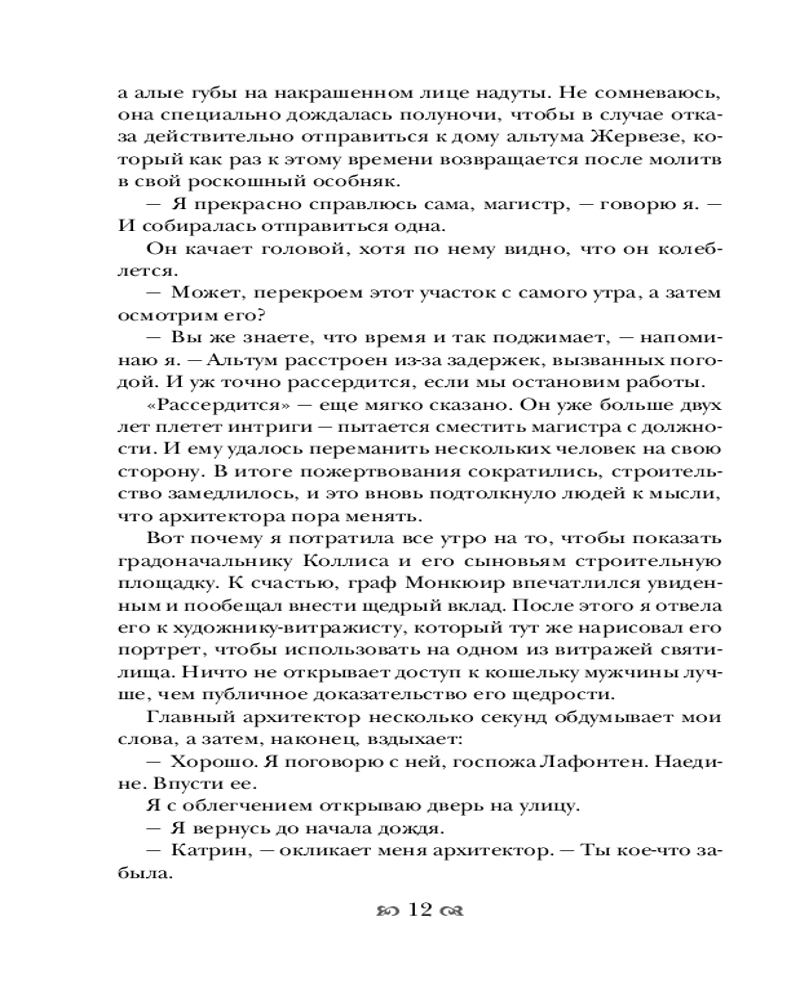 а алые губы на накрашенном лице надуты. Не сомневаюсь, она специально дождалась полуночи, чтобы в случае отказа действительно отправиться к дому альтума Жервезе, который как раз к этому времени возвращается после молитв в свой роскошный особняк.

— Я прекрасно справлюсь сама, магистр, — говорю я. — И собиралась отправиться одна.

Он качает головой, хотя по нему видно, что он колеблется.

— Может, перекроем этот участок с самого утра, а затем осмотрим его?

— Вы же знаете, что время и так поджимает, — напоминаю я. — Альтум расстроен из-за задержек, вызванных погодой. И уж точно рассердится, если мы остановим работы.

«Рассердится» — еще мягко сказано. Он уже больше двух лет плетет интриги — пытается сместить магистра с должности. И ему удалось переманить нескольких человек на свою сторону. В итоге пожертвования сократились, строительство замедлилось, и это вновь подтолкнуло людей к мысли, что архитектора пора менять.

Вот почему я потратила все утро на то, чтобы показать градоначальнику Коллиса и его сыновьям строительную площадку. К счастью, граф Монкюир впечатлился увиденным и пообещал внести щедрый вклад. После этого я отвела его к художнику-витражисту, который тут же нарисовал его портрет, чтобы использовать на одном из витражей святилища. Ничто не открывает доступ к кошельку мужчины лучше, чем публичное доказательство его щедрости.

Главный архитектор несколько секунд обдумывает мои слова, а затем, наконец, вздыхает:

— Хорошо. Я поговорю с ней, госпожа Лафонтен. Наедине. Впусти ее.

Я с облегчением открываю дверь на улицу.

— Я вернусь до начала дождя.

— Катрин, — окликает меня архитектор. — Ты кое-что забыла.

12